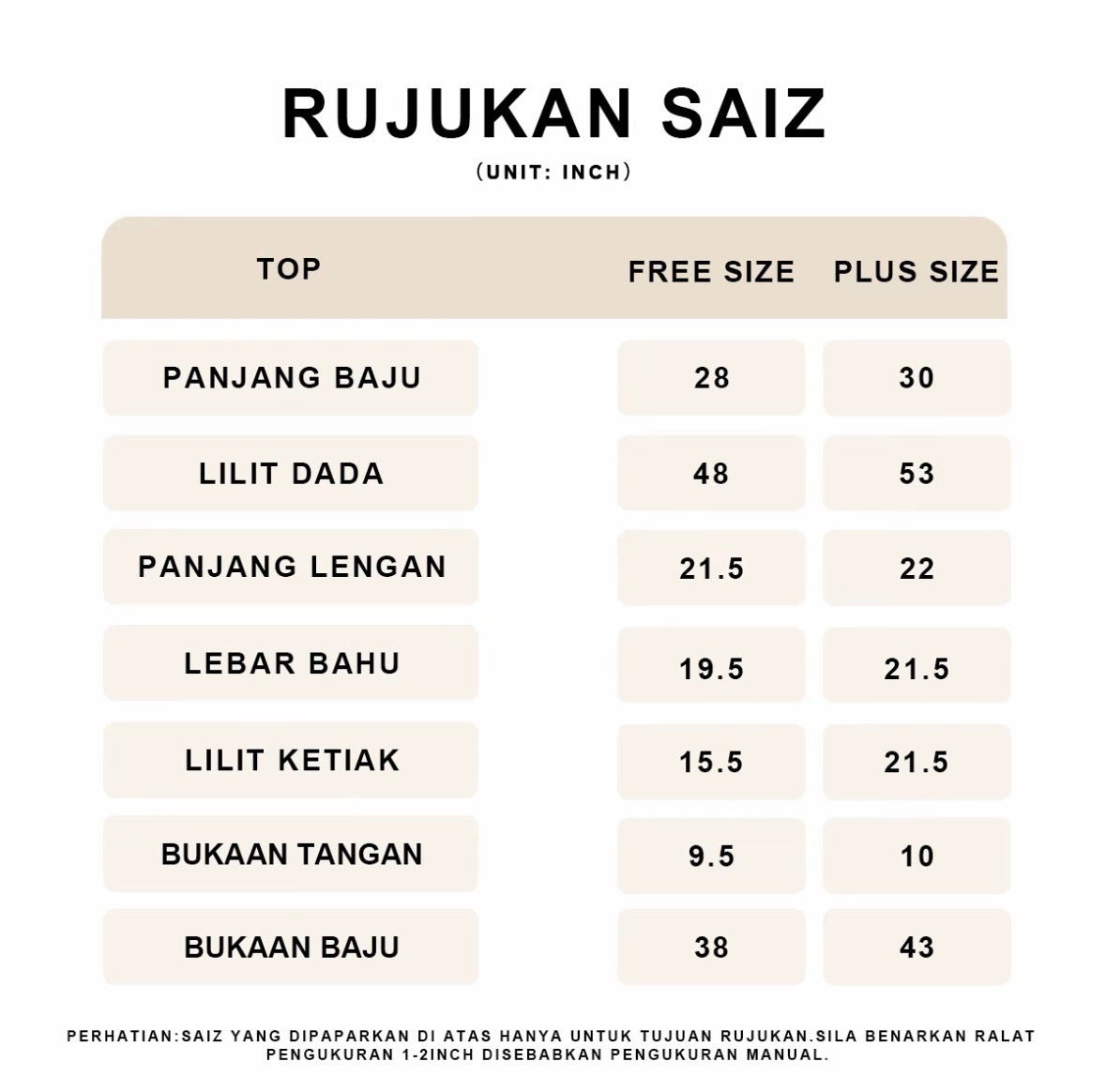 RUJUKAN SAIZ
(UNIT: INCH)

| TOP | FREE SIZE | PLUS SIZE |
|---|---|---|
| PANJANG BAJU | 28 | 30 |
| LILIT DADA | 48 | 53 |
| PANJANG LENGAN | 21.5 | 22 |
| LEBAR BAHU | 19.5 | 21.5 |
| LILIT KETIAK | 15.5 | 21.5 |
| BUKAAN TANGAN | 9.5 | 10 |
| BUKAAN BAJU | 38 | 43 |

PERHATIAN:SAIZ YANG DIPAPARKAN DI ATAS HANYA UNTUK TUJUAN RUJUKAN.SILA BENARKAN RALAT PENGUKURAN 1-2INCH DISEBABKAN PENGUKURAN MANUAL.